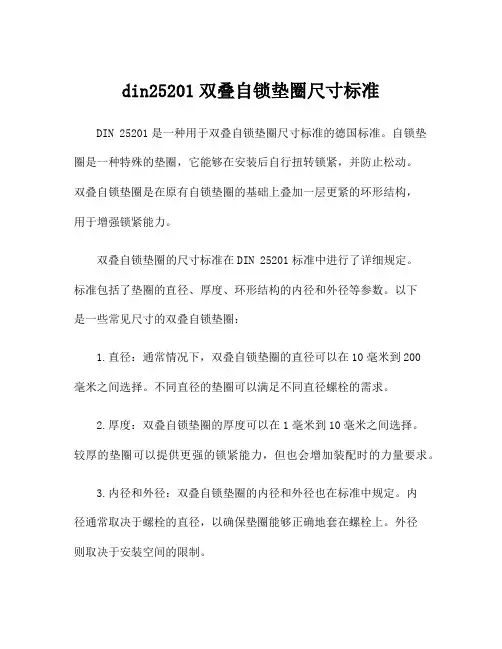 din25201 双叠自锁垫圈尺寸标准

DIN 25201 是一种用于双叠自锁垫圈尺寸标准的德国标准。自锁垫圈是一种特殊的垫圈，它能够在安装后自行扭转锁紧，并防止松动。双叠自锁垫圈是在原有自锁垫圈的基础上叠加一层更紧的环形结构，用于增强锁紧能力。

双叠自锁垫圈的尺寸标准在 DIN 25201 标准中进行了详细规定。标准包括了垫圈的直径、厚度、环形结构的内径和外径等参数。以下是一些常见尺寸的双叠自锁垫圈：

1. 直径：通常情况下，双叠自锁垫圈的直径可以在 10 毫米到 200 毫米之间选择。不同直径的垫圈可以满足不同直径螺栓的需求。

2. 厚度：双叠自锁垫圈的厚度可以在 1 毫米到 10 毫米之间选择。较厚的垫圈可以提供更强的锁紧能力，但也会增加装配时的力量要求。

3. 内径和外径：双叠自锁垫圈的内径和外径也在标准中规定。内径通常取决于螺栓的直径，以确保垫圈能够正确地套在螺栓上。外径则取决于安装空间的限制。